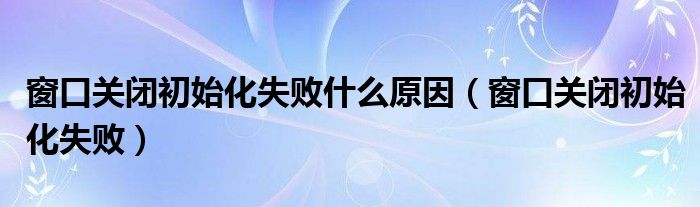 窗口关闭初始化失败什么原因（窗口关闭初始化失败）